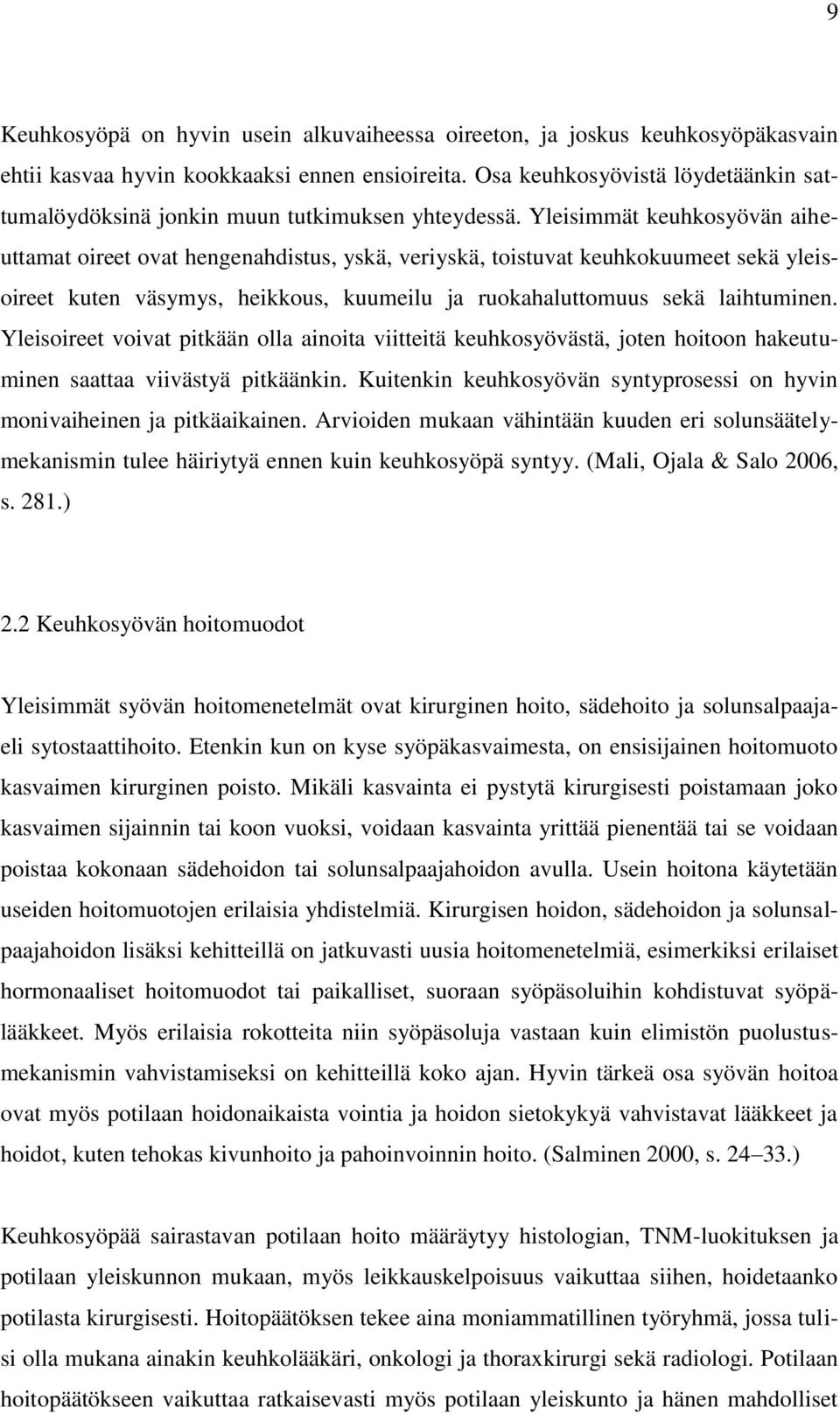 9

Keuhkosyöpä on hyvin usein alkuvaiheessa oireeton, ja joskus keuhkosyöpäkasvain ehtii kasvaa hyvin kookkaaksi ennen ensioireita. Osa keuhkosyövistä löydetäänkin sattumalöydöksinä jonkin muun tutkimuksen yhteydessä. Yleisimmät keuhkosyövän aiheuttamat oireet ovat hengenahdistus, yskä, veriyskä, toistuvat keuhkokuumeet sekä yleisoireet kuten väsymys, heikkous, kuumeilu ja ruokahaluttomuus sekä laihtuminen. Yleisoireet voivat pitkään olla ainoita viitteitä keuhkosyövästä, joten hoitoon hakeutuminen saattaa viivästyä pitkäänkin. Kuitenkin keuhkosyövän syntyprosessi on hyvin monivaiheinen ja pitkäaikainen. Arvioiden mukaan vähintään kuuden eri solunsäätelymekanismin tulee häiriytyä ennen kuin keuhkosyöpä syntyy. (Mali, Ojala & Salo 2006, s. 281.)

2.2 Keuhkosyövän hoitomuodot

Yleisimmät syövän hoitomenetelmät ovat kirurginen hoito, sädehoito ja solunsalpaajaeli sytostaattihoito. Etenkin kun on kyse syöpäkasvaimesta, on ensisijainen hoitomuoto kasvaimen kirurginen poisto. Mikäli kasvainta ei pystytä kirurgisesti poistamaan joko kasvaimen sijainnin tai koon vuoksi, voidaan kasvainta yrittää pienentää tai se voidaan poistaa kokonaan sädehoidon tai solunsalpaajahoidon avulla. Usein hoitona käytetään useiden hoitomuotojen erilaisia yhdistelmiä. Kirurgisen hoidon, sädehoidon ja solunsalpaajahoidon lisäksi kehitteillä on jatkuvasti uusia hoitomenetelmiä, esimerkiksi erilaiset hormonaaliset hoitomuodot tai paikalliset, suoraan syöpäsoluihin kohdistuvat syöpälääkkeet. Myös erilaisia rokotteita niin syöpäsoluja vastaan kuin elimistön puolustusmekanismin vahvistamiseksi on kehitteillä koko ajan. Hyvin tärkeä osa syövän hoitoa ovat myös potilaan hoidonaikaista vointia ja hoidon sietokykyä vahvistavat lääkkeet ja hoidot, kuten tehokas kivunhoito ja pahoinvoinnin hoito. (Salminen 2000, s. 24–33.)

Keuhkosyöpää sairastavan potilaan hoito määräytyy histologian, TNM-luokituksen ja potilaan yleiskunnon mukaan, myös leikkauskelpoisuus vaikuttaa siihen, hoidetaanko potilasta kirurgisesti. Hoitopäätöksen tekee aina moniammatillinen työryhmä, jossa tulisi olla mukana ainakin keuhkolääkäri, onkologi ja thoraxkirurgi sekä radiologi. Potilaan hoitopäätökseen vaikuttaa ratkaisevasti myös potilaan yleiskunto ja hänen mahdolliset